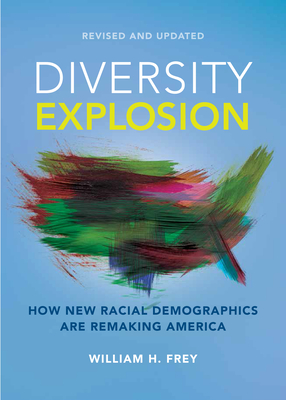 REVISED AND UPDATED

DIVERSITY
EXPLOSION

HOW NEW RACIAL DEMOGRAPHICS ARE REMAKING AMERICA

WILLIAM H. FREY